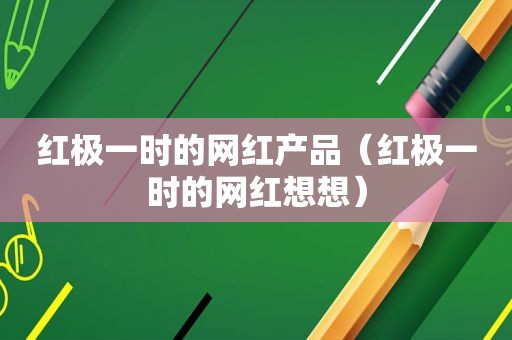 红极一时的网红产品（红极一时的网红想想）